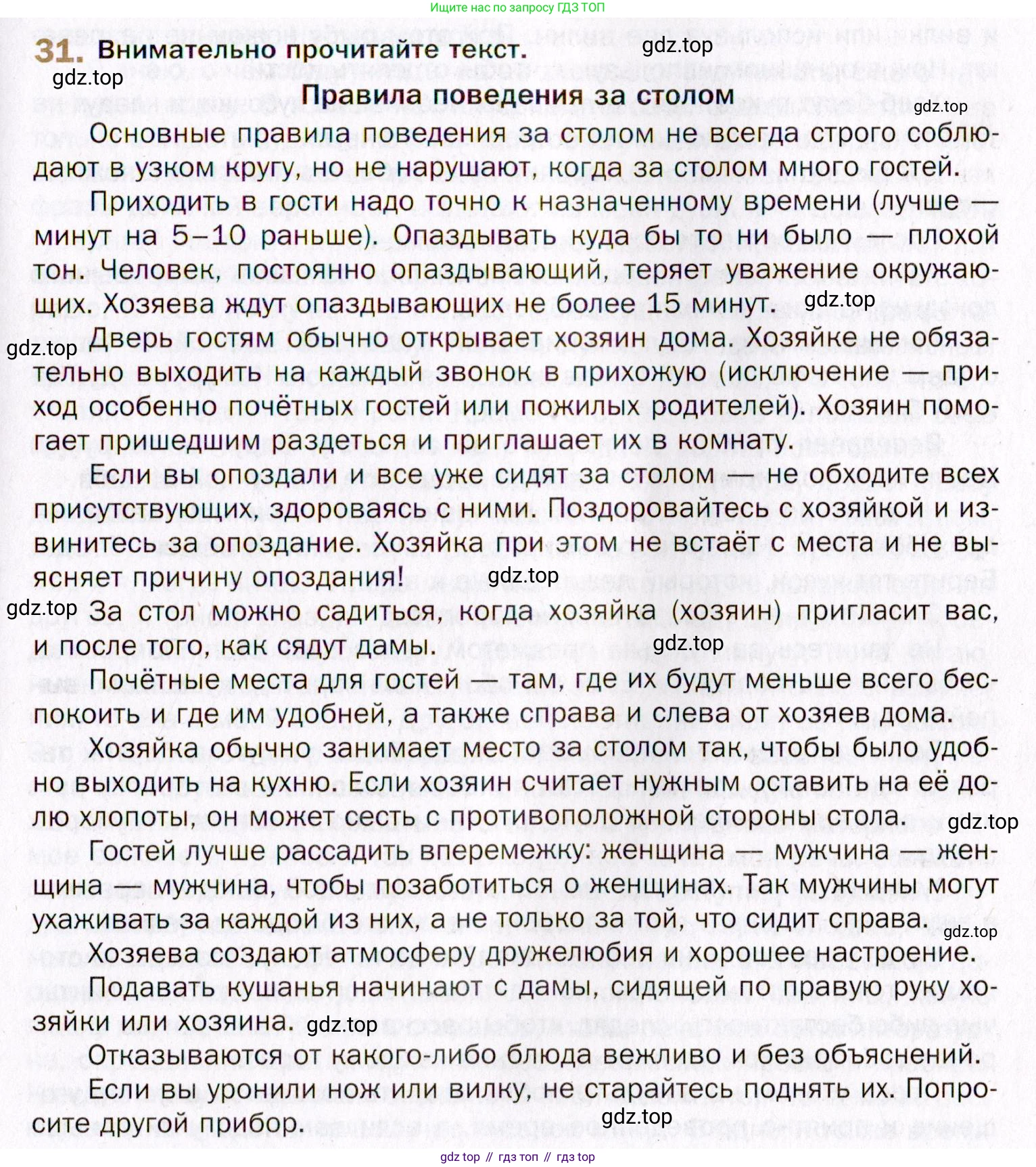 Ищите нас по запросу ГДЗ ТОП

31. Внимательно прочитайте текст. gdz.top

gdz.top

Правила поведения за столом

gdz.top

Основные правила поведения за столом не всегда строго соблюдают в узком кругу, но не нарушают, когда за столом много гостей.

Приходить в гости надо точно к назначенному времени (лучше — минут на 5–10 раньше). Опаздывать куда бы то ни было — плохой тон. Человек, постоянно опаздывающий, теряет уважение окружающих. Хозяева ждут опаздывающих не более 15 минут. gdz.top

gdz.top Дверь гостям обычно открывает хозяин дома. Хозяйке не обязательно выходить на каждый звонок в прихожую (исключение — приход особенно почётных гостей или пожилых родителей). Хозяин помогает пришедшим раздеться и приглашает их в комнату.

Если вы опоздали и все уже сидят за столом — не обходите всех присутствующих, здороваясь с ними. Поздоровайтесь с хозяйкой и извинитесь за опоздание. Хозяйка при этом не встаёт с места и не выясняет причину опоздания! gdz.top

gdz.top За стол можно садиться, когда хозяйка (хозяин) пригласит вас, и после того, как сядут дамы. gdz.top

Почётные места для гостей — там, где их будут меньше всего беспокоить и где им удобней, а также справа и слева от хозяев дома.

Хозяйка обычно занимает место за столом так, чтобы было удобно выходить на кухню. Если хозяин считает нужным оставить на её долю хлопоты, он может сесть с противоположной стороны стола. gdz.top

Гостей лучше рассадить вперемежку: женщина — мужчина — женщина — мужчина, чтобы позаботиться о женщинах. Так мужчины могут ухаживать за каждой из них, а не только за той, что сидит справа. gdz.top

Хозяева создают атмосферу дружелюбия и хорошее настроение.

Подавать кушанья начинают с дамы, сидящей по правую руку хозяйки или хозяина. gdz.top

Отказываются от какого-либо блюда вежливо и без объяснений.

Если вы уронили нож или вилку, не старайтесь поднять их. Попросите другой прибор. gdz.top

gdz top // гдз топ // гдз top